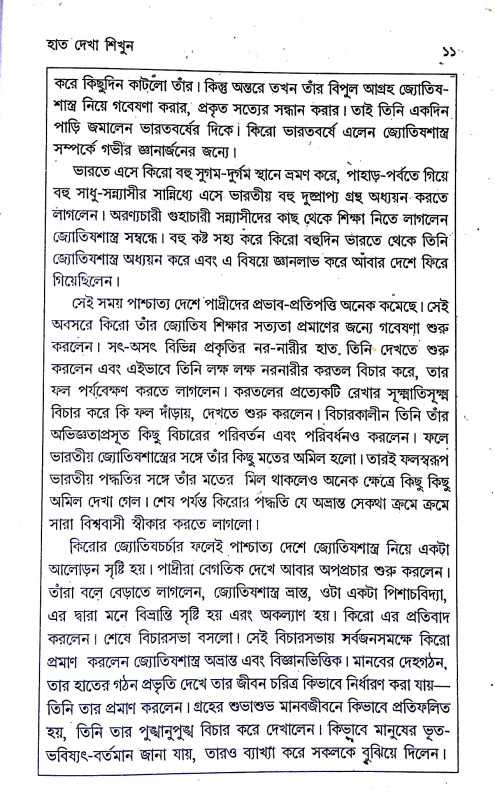 হাত দেখা শিখুন ১১

করে কিছুদিন কাটলো তাঁর। কিন্তু অন্তরে তখন তাঁর বিপুল আগ্রহ জ্যোতিষশাস্ত্র নিয়ে গবেষণা করার, প্রকৃত সত্যের সন্ধান করার। তাই তিনি একদিন পাড়ি জমালেন ভারতবর্ষের দিকে। কিরো ভারতবর্ষে এলেন জ্যোতিষশাস্ত্র সম্পর্কে গভীর জ্ঞানার্জনের জন্যে।

ভারতে এসে কিরো বহু সুগম-দুর্গম স্থানে ভ্রমণ করে, পাহাড়-পর্বতে গিয়ে বহু সাধু-সন্ন্যাসীর সান্নিধ্যে এসে ভারতীয় বহু দুষ্প্রাপ্য গ্রন্থ অধ্যয়ন করতে লাগলেন। অরণ্যচারী গুহাচারী সন্ন্যাসীদের কাছ থেকে শিক্ষা নিতে লাগলেন জ্যোতিষশাস্ত্র সম্বন্ধে। বহু কষ্ট সহ্য করে কিরো বহুদিন ভারতে থেকে তিনি জ্যোতিষশাস্ত্র অধ্যয়ন করে এবং এ বিষয়ে জ্ঞানলাভ করে আবার দেশে ফিরে গিয়েছিলেন।

সেই সময় পাশ্চাত্য দেশে পাদ্রীদের প্রভাব-প্রতিপত্তি অনেক কমেছে। সেই অবসরে কিরো তাঁর জ্যোতিষ শিক্ষার সত্যতা প্রমাণের জন্যে গবেষণা শুরু করলেন। সৎ-অসৎ বিভিন্ন প্রকৃতির নর-নারীর হাত তিনি দেখতে শুরু করলেন এবং এইভাবে তিনি লক্ষ লক্ষ নরনারীর করতল বিচার করে, তার ফল পর্যবেক্ষণ করতে লাগলেন। করতলের প্রত্যেকটি রেখার সূক্ষ্মাতিসূক্ষ্ম বিচার করে কি ফল দাঁড়ায়, দেখতে শুরু করলেন। বিচারকালীন তিনি তাঁর অভিজ্ঞতাপ্রসূত কিছু বিচারের পরিবর্তন এবং পরিবর্ধনও করলেন। ফলে ভারতীয় জ্যোতিষশাস্ত্রের সঙ্গে তাঁর কিছু মতের অমিল হলো। তারই ফলস্বরূপ ভারতীয় পদ্ধতির সঙ্গে তাঁর মতের মিল থাকলেও অনেক ক্ষেত্রে কিছু কিছু অমিল দেখা গেল। শেষ পর্যন্ত কিরোর পদ্ধতি যে অভ্রান্ত সেকথা ক্রমে ক্রমে সারা বিশ্ববাসী স্বীকার করতে লাগলো।

কিরোর জ্যোতিষচর্চার ফলেই পাশ্চাত্য দেশে জ্যোতিষশাস্ত্র নিয়ে একটা আলোড়ন সৃষ্টি হয়। পাদ্রীরা বেগতিক দেখে আবার অপপ্রচার শুরু করলেন। তাঁরা বলে বেড়াতে লাগলেন, জ্যোতিষশাস্ত্র ভ্রান্ত, ওটা একটা পিশাচবিদ্যা, এর দ্বারা মনে বিভ্রান্তি সৃষ্টি হয় এবং অকল্যাণ হয়। কিরো এর প্রতিবাদ করলেন। শেষে বিচারসভা বসলো। সেই বিচারসভায় সর্বজনসমক্ষে কিরো প্রমাণ করলেন জ্যোতিষশাস্ত্র অভ্রান্ত এবং বিজ্ঞানভিত্তিক। মানবের দেহগঠন, তার হাতের গঠন প্রভৃতি দেখে তার জীবন চরিত্র কিভাবে নির্ধারণ করা যায়—তিনি তার প্রমাণ করলেন। গ্রহের শুভাশুভ মানবজীবনে কিভাবে প্রতিফলিত হয়, তিনি তার পুঙ্খানুপুঙ্খ বিচার করে দেখালেন। কিভাবে মানুষের ভূত-ভবিষ্যৎ-বর্তমান জানা যায়, তারও ব্যাখ্যা করে সকলকে বুঝিয়ে দিলেন।